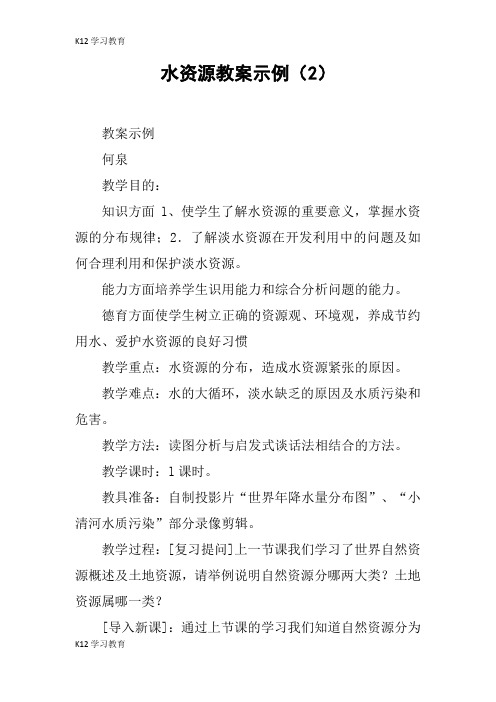 K12 学习教育

水资源教案示例（2）

教案示例

何泉

教学目的：

知识方面 1、使学生了解水资源的重要意义，掌握水资源的分布规律；2．了解淡水资源在开发利用中的问题及如何合理利用和保护淡水资源。

能力方面培养学生识用能力和综合分析问题的能力。

德育方面使学生树立正确的资源观、环境观，养成节约用水、爱护水资源的良好习惯

教学重点：水资源的分布，造成水资源紧张的原因。

教学难点：水的大循环，淡水缺乏的原因及水质污染和危害。

教学方法：读图分析与启发式谈话法相结合的方法。

教学课时：1 课时。

教具准备：自制投影片“世界年降水量分布图”、“小清河水质污染”部分录像剪辑。

教学过程：[复习提问]上一节课我们学习了世界自然资源概述及土地资源，请举例说明自然资源分哪两大类？土地资源属哪一类？

[导入新课]：通过上节课的学习我们知道自然资源分为

K12 学习教育